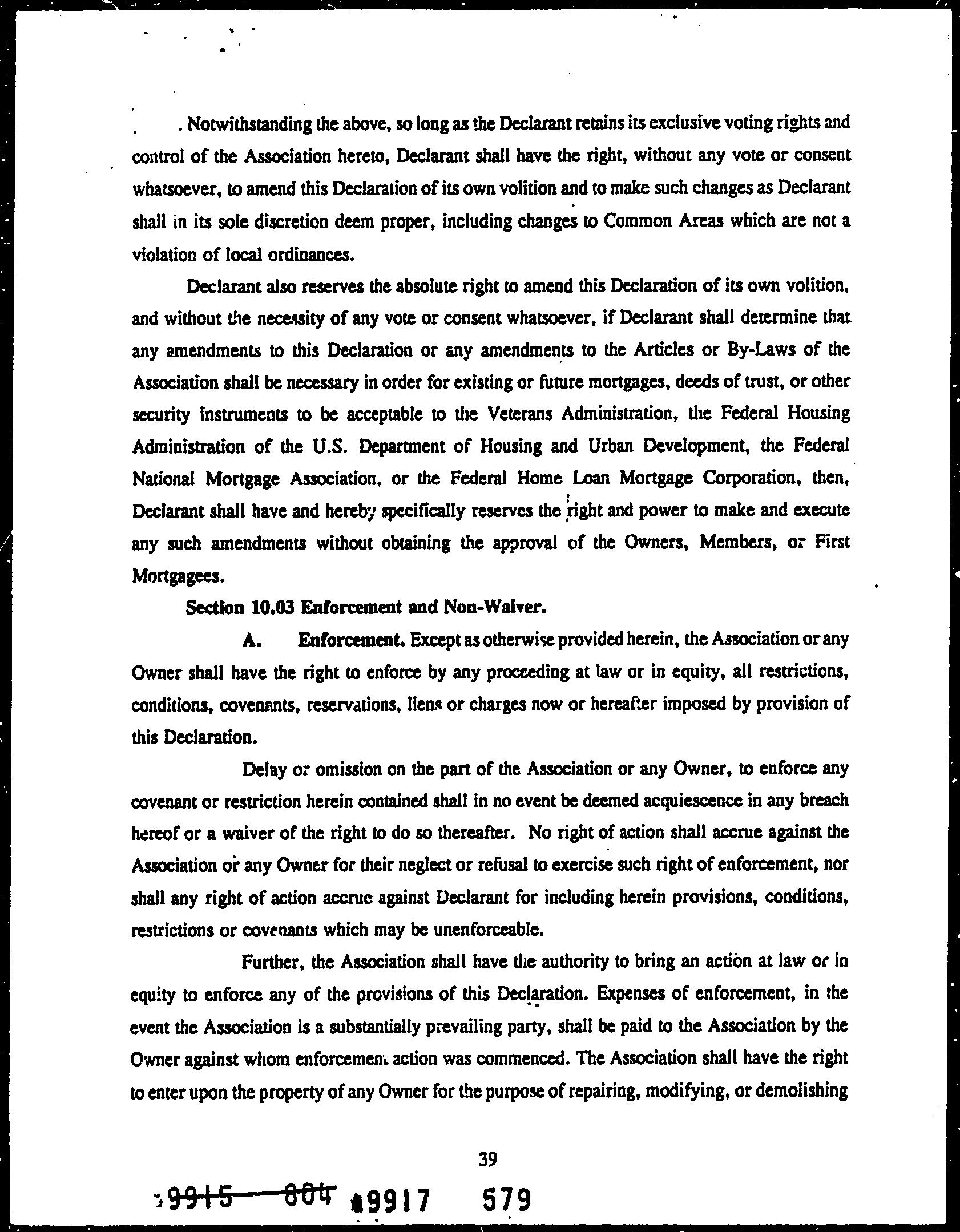 . Notwithstanding the above, so long as the Declarant retains its exclusive voting rights and control of the Association hereto, Declarant shall have the right, without any vote or consent whatsoever, to amend this Declaration of its own volition and to make such changes as Declarant shall in its sole discretion deem proper, including changes to Common Areas which are not a violation of local ordinances.

Declarant also reserves the absolute right to amend this Declaration of its own volition, and without the necessity of any vote or consent whatsoever, if Declarant shall determine that any amendments to this Declaration or any amendments to the Articles or By-Laws of the Association shall be necessary in order for existing or future mortgages, deeds of trust, or other security instruments to be acceptable to the Veterans Administration, the Federal Housing Administration of the U.S. Department of Housing and Urban Development, the Federal National Mortgage Association, or the Federal Home Loan Mortgage Corporation, then, Declarant shall have and hereby specifically reserves the right and power to make and execute any such amendments without obtaining the approval of the Owners, Members, or First Mortgagees.

Section 10.03 Enforcement and Non-Waiver.

A. Enforcement. Except as otherwise provided herein, the Association or any Owner shall have the right to enforce by any proceeding at law or in equity, all restrictions, conditions, covenants, reservations, liens or charges now or hereafter imposed by provision of this Declaration.

Delay or omission on the part of the Association or any Owner, to enforce any covenant or restriction herein contained shall in no event be deemed acquiescence in any breach hereof or a waiver of the right to do so thereafter. No right of action shall accrue against the Association or any Owner for their neglect or refusal to exercise such right of enforcement, nor shall any right of action accrue against Declarant for including herein provisions, conditions, restrictions or covenants which may be unenforceable.

Further, the Association shall have the authority to bring an action at law or in equity to enforce any of the provisions of this Declaration. Expenses of enforcement, in the event the Association is a substantially prevailing party, shall be paid to the Association by the Owner against whom enforcement action was commenced. The Association shall have the right to enter upon the property of any Owner for the purpose of repairing, modifying, or demolishing

39

9915 804 9917 579